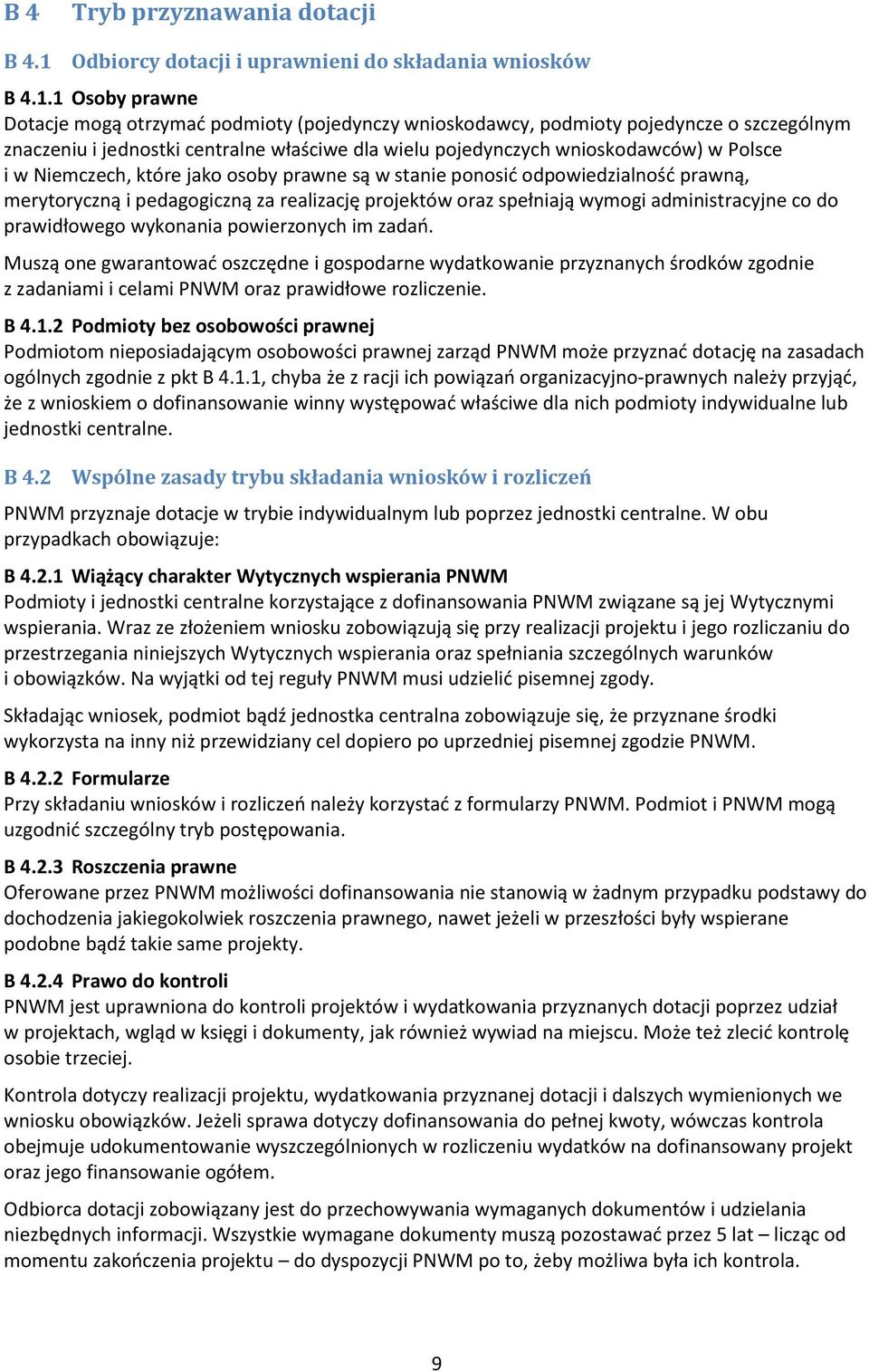 B 4 Tryb przyznawania dotacji

B 4.1 Odbiorcy dotacji i uprawnieni do składania wniosków

B 4.1.1 Osoby prawne
Dotacje mogą otrzymać podmioty (pojedynczy wnioskodawcy, podmioty pojedyncze o szczególnym znaczeniu i jednostki centralne właściwe dla wielu pojedynczych wnioskodawców) w Polsce i w Niemczech, które jako osoby prawne są w stanie ponosić odpowiedzialność prawną, merytoryczną i pedagogiczną za realizację projektów oraz spełniają wymogi administracyjne co do prawidłowego wykonania powierzonych im zadań.

Muszą one gwarantować oszczędne i gospodarne wydatkowanie przyznanych środków zgodnie z zadaniami i celami PNWM oraz prawidłowe rozliczenie.

B 4.1.2 Podmioty bez osobowości prawnej
Podmiotom nieposiadającym osobowości prawnej zarząd PNWM może przyznać dotację na zasadach ogólnych zgodnie z pkt B 4.1.1, chyba że z racji ich powiązań organizacyjno-prawnych należy przyjąć, że z wnioskiem o dofinansowanie winny występować właściwe dla nich podmioty indywidualne lub jednostki centralne.

B 4.2 Wspólne zasady trybu składania wniosków i rozliczeń

PNWM przyznaje dotacje w trybie indywidualnym lub poprzez jednostki centralne. W obu przypadkach obowiązuje:

B 4.2.1 Wiążący charakter Wytycznych wspierania PNWM
Podmioty i jednostki centralne korzystające z dofinansowania PNWM związane są jej Wytycznymi wspierania. Wraz ze złożeniem wniosku zobowiązują się przy realizacji projektu i jego rozliczaniu do przestrzegania niniejszych Wytycznych wspierania oraz spełniania szczególnych warunków i obowiązków. Na wyjątki od tej reguły PNWM musi udzielić pisemnej zgody.

Składając wniosek, podmiot bądź jednostka centralna zobowiązuje się, że przyznane środki wykorzysta na inny niż przewidziany cel dopiero po uprzedniej pisemnej zgodzie PNWM.

B 4.2.2 Formularze
Przy składaniu wniosków i rozliczeń należy korzystać z formularzy PNWM. Podmiot i PNWM mogą uzgodnić szczególny tryb postępowania.

B 4.2.3 Roszczenia prawne
Oferowane przez PNWM możliwości dofinansowania nie stanowią w żadnym przypadku podstawy do dochodzenia jakiegokolwiek roszczenia prawnego, nawet jeżeli w przeszłości były wspierane podobne bądź takie same projekty.

B 4.2.4 Prawo do kontroli
PNWM jest uprawniona do kontroli projektów i wydatkowania przyznanych dotacji poprzez udział w projektach, wgląd w księgi i dokumenty, jak również wywiad na miejscu. Może też zlecić kontrolę osobie trzeciej.

Kontrola dotyczy realizacji projektu, wydatkowania przyznanej dotacji i dalszych wymienionych we wniosku obowiązków. Jeżeli sprawa dotyczy dofinansowania do pełnej kwoty, wówczas kontrola obejmuje udokumentowanie wyszczególnionych w rozliczeniu wydatków na dofinansowany projekt oraz jego finansowanie ogółem.

Odbiorca dotacji zobowiązany jest do przechowywania wymaganych dokumentów i udzielania niezbędnych informacji. Wszystkie wymagane dokumenty muszą pozostawać przez 5 lat – licząc od momentu zakończenia projektu – do dyspozycji PNWM po to, żeby możliwa była ich kontrola.

9